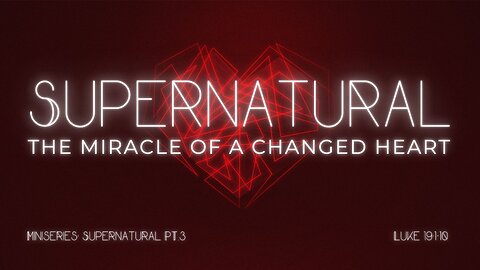 SUPERNATURAL
THE MIRACLE OF A CHANGED HEART

MINISERIES: SUPERNATURAL PT.3

LUKE 19:1-10